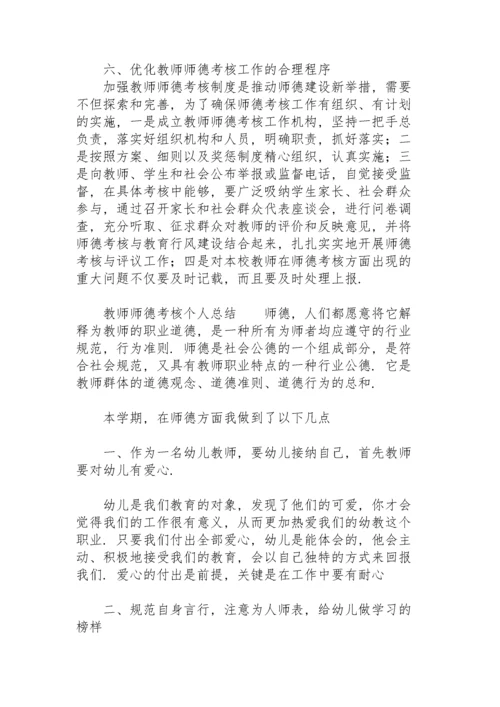 六、优化教师师德考核工作的合理程序

加强教师师德考核制度是推动师德建设新举措，需要不但探索和完善，为了确保师德考核工作有组织、有计划的实施，一是成立教师师德考核工作机构，坚持一把手总负责，落实好组织机构和人员，明确职责，抓好落实；二是按照方案、细则以及奖惩制度精心组织，认真实施；三是向教师、学生和社会公布举报或监督电话，自觉接受监督，在具体考核中能够，要广泛吸纳学生家长、社会群众参与，通过召开家长和社会群众代表座谈会，进行问卷调查，充分听取、征求群众对教师的评价和反映意见，并将师德考核与教育行风建设结合起来，扎扎实实地开展师德考核与评议工作；四是对本校教师在师德考核方面出现的重大问题不仅要及时记载，而且要及时处理上报.

教师师德考核个人总结　　师德，人们都愿意将它解释为教师的职业道德，是一种所有为师者均应遵守的行业规范，行为准则. 师德是社会公德的一个组成部分，是符合社会规范，又具有教师职业特点的一种行业公德. 它是教师群体的道德观念、道德准则、道德行为的总和.

本学期，在师德方面我做到了以下几点

一、作为一名幼儿教师，要幼儿接纳自己，首先教师要对幼儿有爱心.

幼儿是我们教育的对象，发现了他们的可爱，你才会觉得我们的工作很有意义，从而更加热爱我们的幼教这个职业. 只要我们付出全部爱心，幼儿是能体会的，他会主动、积极地接受我们的教育，会以自己独特的方式来回报我们. 爱心的付出是前提，关键是在工作中要有耐心

二、规范自身言行，注意为人师表，给幼儿做学习的榜样